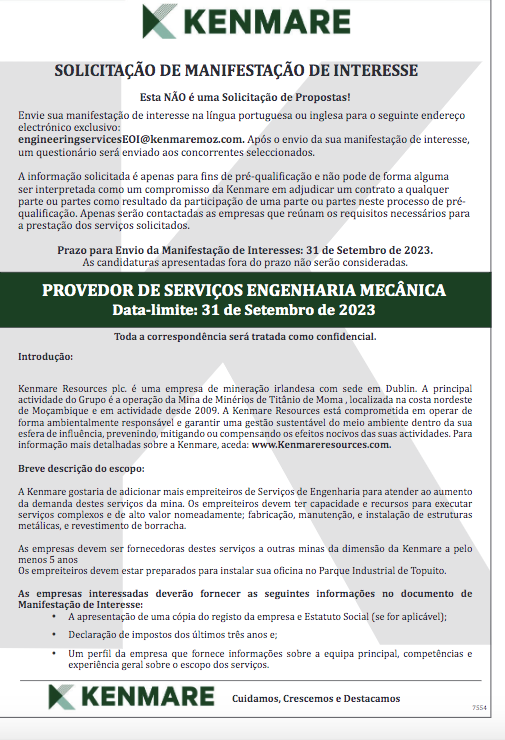 KENMARE

SOLICITAÇÃO DE MANIFESTAÇÃO DE INTERESSE

Esta NÃO é uma Solicitação de Propostas!

Envie sua manifestação de interesse na língua portuguesa ou inglesa para o seguinte endereço electrónico exclusivo:
engineeringservicesEOI@kenmaremoz.com. Após o envio da sua manifestação de interesse, um questionário será enviado aos concorrentes seleccionados.

A informação solicitada é apenas para fins de pré-qualificação e não pode de forma alguma ser interpretada como um compromisso da Kenmare em adjudicar um contrato a qualquer parte ou partes como resultado da participação de uma parte ou partes neste processo de pré-qualificação. Apenas serão contactadas as empresas que reúnam os requisitos necessários para a prestação dos serviços solicitados.

Prazo para Envio da Manifestação de Interesses: 31 de Setembro de 2023.
As candidaturas apresentadas fora do prazo não serão consideradas.

PROVEDOR DE SERVIÇOS ENGENHARIA MECÂNICA
Data-limite: 31 de Setembro de 2023

Toda a correspondência será tratada como confidencial.

Introdução:

Kenmare Resources plc. é uma empresa de mineração irlandesa com sede em Dublin. A principal actividade do Grupo é a operação da Mina de Minérios de Titânio de Moma , localizada na costa nordeste de Moçambique e em actividade desde 2009. A Kenmare Resources está comprometida em operar de forma ambientalmente responsável e garantir uma gestão sustentável do meio ambiente dentro da sua esfera de influência, prevenindo, mitigando ou compensando os efeitos nocivos das suas actividades. Para informação mais detalhadas sobre a Kenmare, aceda: www.Kenmareresources.com.

Breve descrição do escopo:

A Kenmare gostaria de adicionar mais empreiteiros de Serviços de Engenharia para atender ao aumento da demanda destes serviços da mina. Os empreiteiros devem ter capacidade e recursos para executar serviços complexos e de alto valor nomeadamente; fabricação, manutenção, e instalação de estruturas metálicas, e revestimento de borracha.

As empresas devem ser fornecedoras destes serviços a outras minas da dimensão da Kenmare a pelo menos 5 anos
Os empreiteiros devem estar preparados para instalar sua oficina no Parque Industrial de Topuito.

As empresas interessadas deverão fornecer as seguintes informações no documento de Manifestação de Interesse:
• A apresentação de uma cópia do registo da empresa e Estatuto Social (se for aplicável);
• Declaração de impostos dos últimos três anos e;
• Um perfil da empresa que fornece informações sobre a equipa principal, competências e experiência geral sobre o escopo dos serviços.

KENMARE Cuidamos, Crescemos e Destacamos

7554